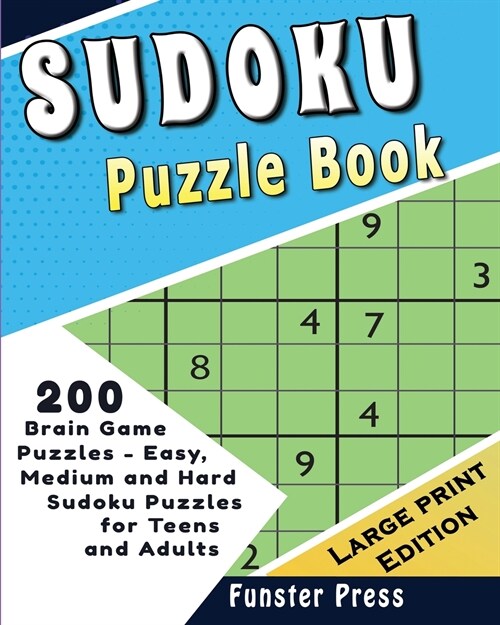 SUDOKU
Puzzle Book

9
3
4 7
8
4
9
2

200
Brain Game Puzzles - Easy, Medium and Hard Sudoku Puzzles for Teens and Adults

LARGE PRINT EDITION

Funster Press